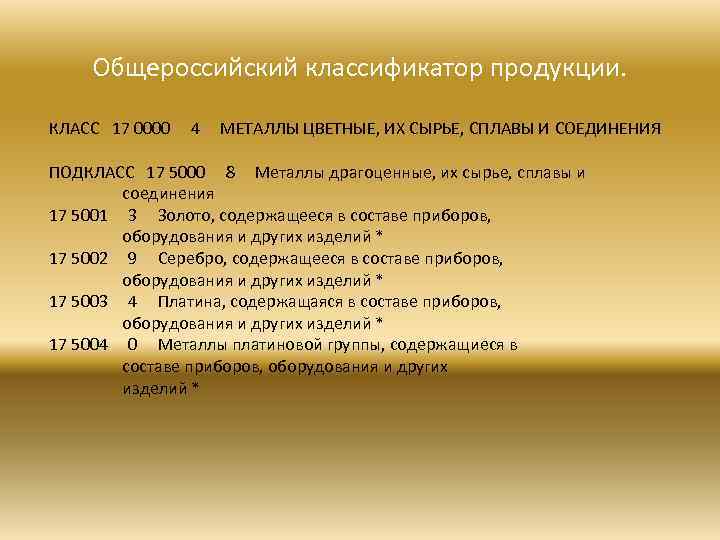 Общероссийский классификатор продукции.

КЛАСС 17 0000 4 МЕТАЛЛЫ ЦВЕТНЫЕ, ИХ СЫРЬЕ, СПЛАВЫ И СОЕДИНЕНИЯ

ПОДКЛАСС 17 5000 8 Металлы драгоценные, их сырье, сплавы и соединения
17 5001 3 Золото, содержащееся в составе приборов, оборудования и других изделий *
17 5002 9 Серебро, содержащееся в составе приборов, оборудования и других изделий *
17 5003 4 Платина, содержащаяся в составе приборов, оборудования и других изделий *
17 5004 0 Металлы платиновой группы, содержащиеся в составе приборов, оборудования и других изделий *